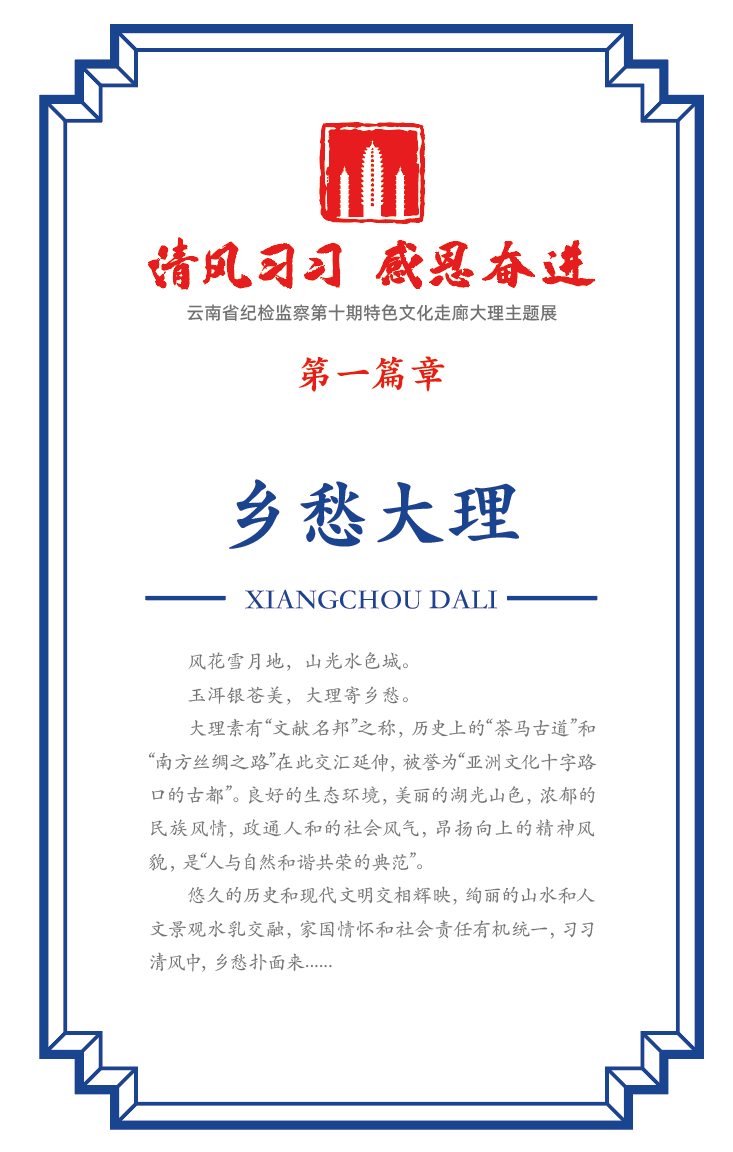 清风习习 感恩奋进

云南省纪检监察第十期特色文化走廊大理主题展

第一篇章

乡愁大理

XIANGCHOU DALI

风花雪月地，山光水色城。

玉洱银苍美，大理寄乡愁。

大理素有“文献名邦”之称，历史上的“茶马古道”和“南方丝绸之路”在此交汇延伸，被誉为“亚洲文化十字路口的古都”。良好的生态环境，美丽的湖光山色，浓郁的民族风情，政通人和的社会风气，昂扬向上的精神风貌，是“人与自然和谐共荣的典范”。

悠久的历史和现代文明交相辉映，绚丽的山水和人文景观水乳交融，家国情怀和社会责任有机统一，习习清风中，乡愁扑面来……